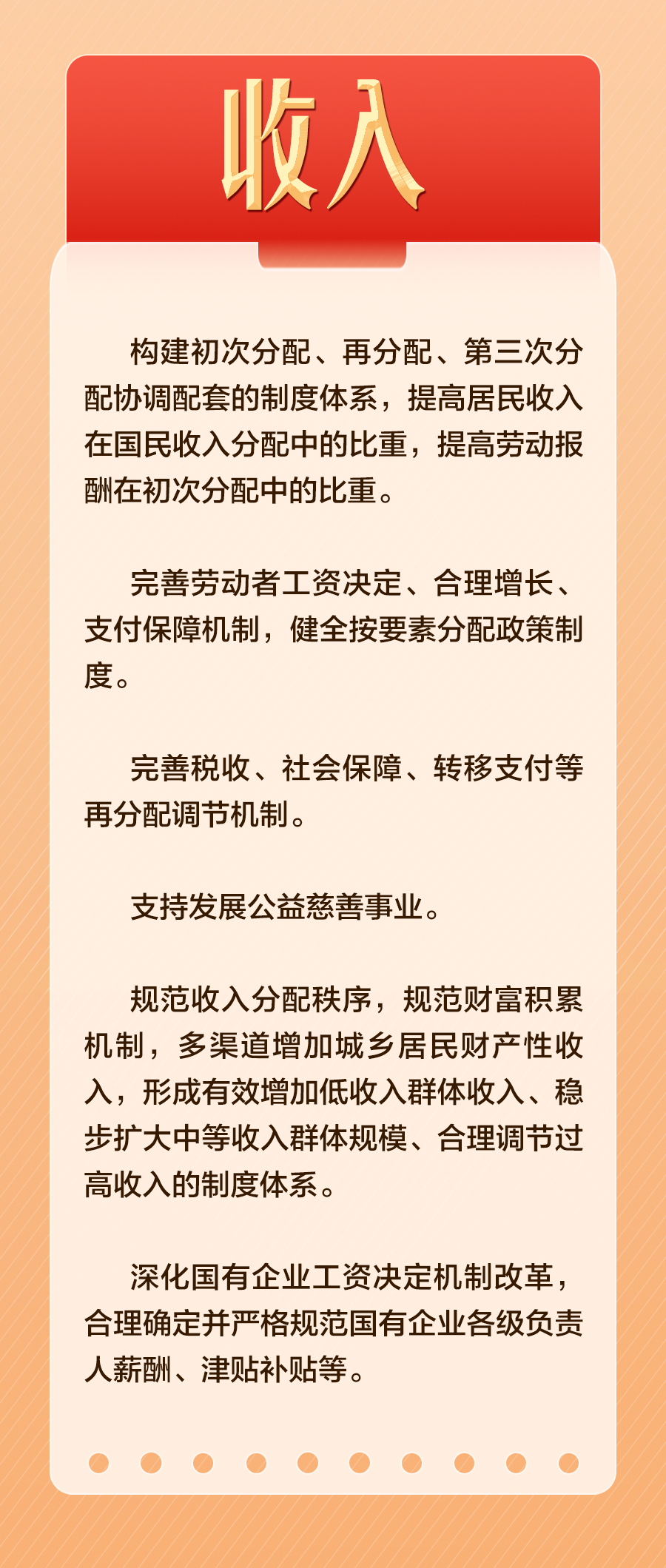 收入

构建初次分配、再分配、第三次分配协调配套的制度体系，提高居民收入在国民收入分配中的比重，提高劳动报酬在初次分配中的比重。

完善劳动者工资决定、合理增长、支付保障机制，健全按要素分配政策制度。

完善税收、社会保障、转移支付等再分配调节机制。

支持发展公益慈善事业。

规范收入分配秩序，规范财富积累机制，多渠道增加城乡居民财产性收入，形成有效增加低收入群体收入、稳步扩大中等收入群体规模、合理调节过高收入的制度体系。

深化国有企业工资决定机制改革，合理确定并严格规范国有企业各级负责人薪酬、津贴补贴等。